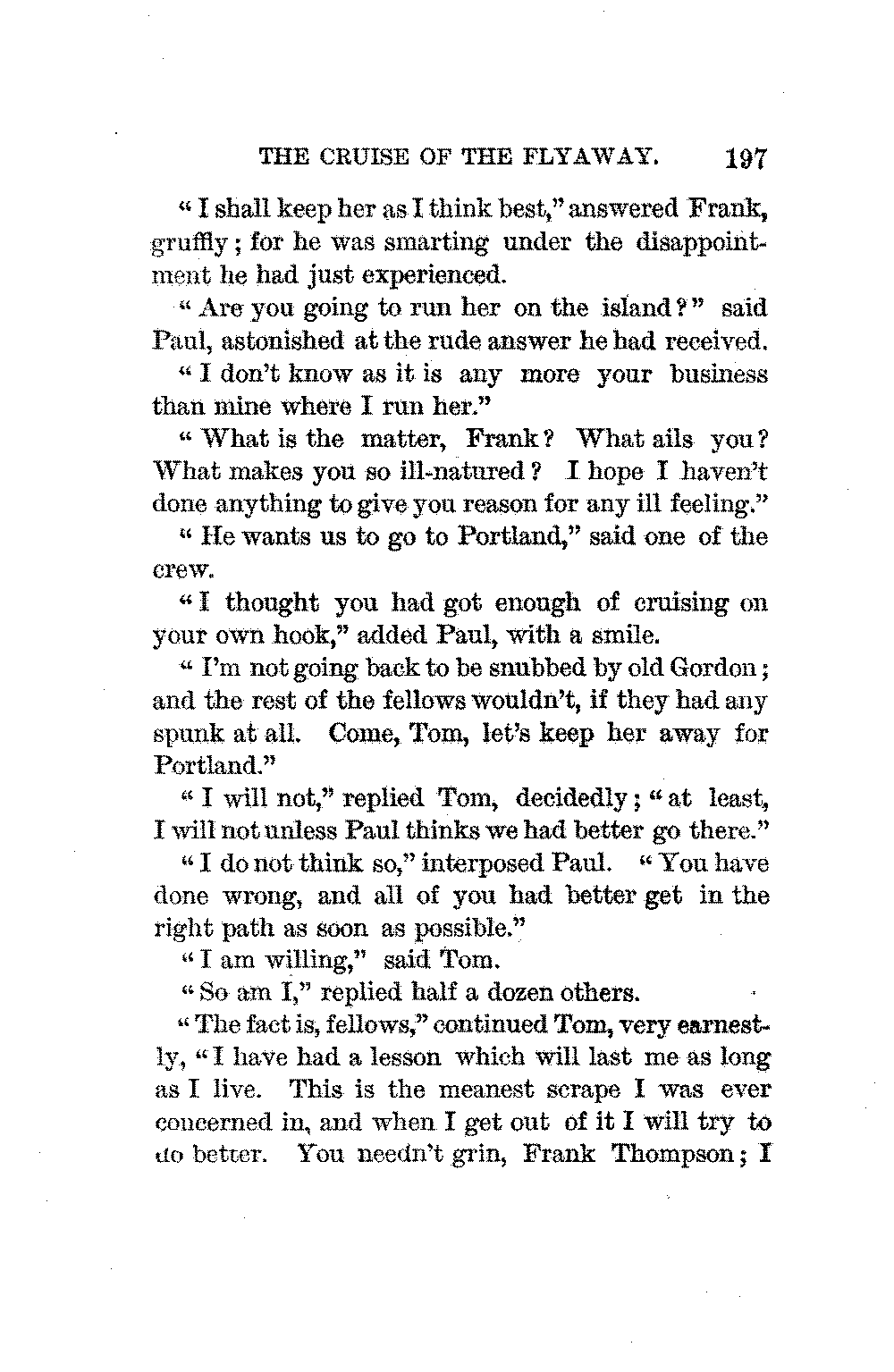 THE CRUISE OF THE FLYAWAY. 197

"I shall keep her as I think best," answered Frank, gruffly; for he was smarting under the disappointment he had just experienced.

"Are you going to run her on the island?" said Paul, astonished at the rude answer he had received.

"I don't know as it is any more your business than mine where I run her."

"What is the matter, Frank? What ails you? What makes you so ill-natured? I hope I haven't done anything to give you reason for any ill feeling."

"He wants us to go to Portland," said one of the crew.

"I thought you had got enough of cruising on your own hook," added Paul, with a smile.

"I'm not going back to be snubbed by old Gordon; and the rest of the fellows wouldn't, if they had any spunk at all. Come, Tom, let's keep her away for Portland."

"I will not," replied Tom, decidedly; "at least, I will not unless Paul thinks we had better go there."

"I do not think so," interposed Paul. "You have done wrong, and all of you had better get in the right path as soon as possible."

"I am willing," said Tom.

"So am I," replied half a dozen others.

"The fact is, fellows," continued Tom, very earnestly, "I have had a lesson which will last me as long as I live. This is the meanest scrape I was ever concerned in, and when I get out of it I will try to do better. You needn't grin, Frank Thompson; I